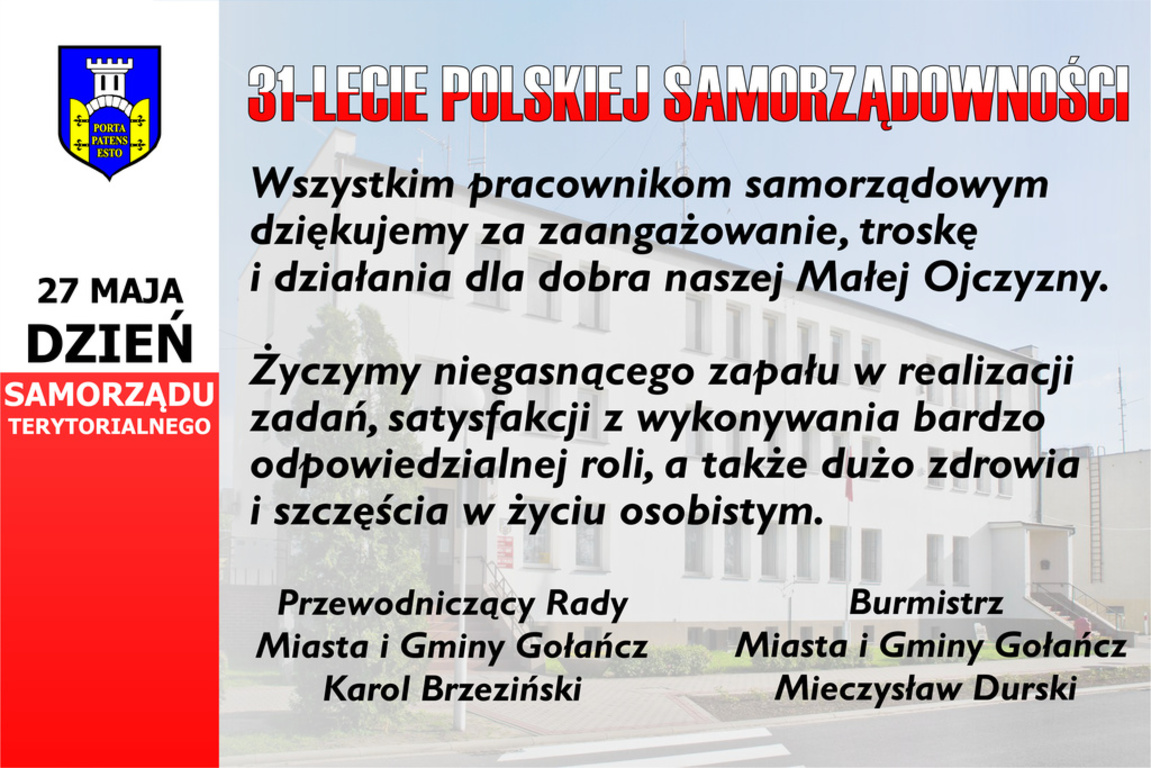 PORTA
PATENS
ESTO

27 MAJA
DZIEŃ
SAMORZĄDU
TERYTORIALNEGO

31-LECIE POLSKIEJ SAMORZĄDOWNOŚCI

Wszystkim pracownikom samorządowym dziękujemy za zaangażowanie, troskę i działania dla dobra naszej Małej Ojczyzny.

Życzymy niegasnącego zapału w realizacji zadań, satysfakcji z wykonywania bardzo odpowiedzialnej roli, a także dużo zdrowia i szczęścia w życiu osobistym.

Przewodniczący Rady
Miasta i Gminy Gołańcz
Karol Brzeziński

Burmistrz
Miasta i Gminy Gołańcz
Mieczysław Durski